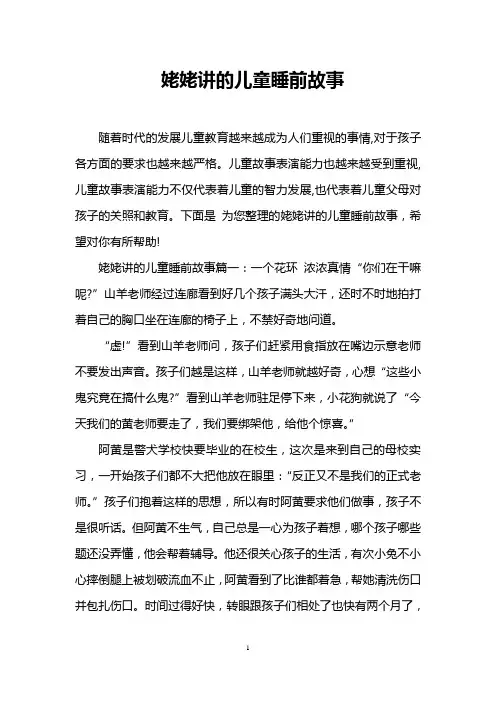 姥姥讲的儿童睡前故事

随着时代的发展儿童教育越来越成为人们重视的事情,对于孩子各方面的要求也越来越严格。儿童故事表演能力也越来越受到重视,儿童故事表演能力不仅代表着儿童的智力发展,也代表着儿童父母对孩子的关照和教育。下面是 为您整理的姥姥讲的儿童睡前故事，希望对你有所帮助!

姥姥讲的儿童睡前故事篇一：一个花环 浓浓真情 “你们在干嘛呢?”山羊老师经过连廊看到好几个孩子满头大汗，还时不时地拍打着自己的胸口坐在连廊的椅子上，不禁好奇地问道。

“虚!”看到山羊老师问，孩子们赶紧用食指放在嘴边示意老师不要发出声音。孩子们越是这样，山羊老师就越好奇，心想“这些小鬼究竟在搞什么鬼?”看到山羊老师驻足停下来，小花狗就说了“今天我们的黄老师要走了，我们要绑架他，给他个惊喜。”

阿黄是警犬学校快要毕业的在校生，这次是来到自己的母校实习，一开始孩子们都不大把他放在眼里：“反正又不是我们的正式老师。”孩子们抱着这样的思想，所以有时阿黄要求他们做事，孩子不是很听话。但阿黄不生气，自己总是一心为孩子着想，哪个孩子哪些题还没弄懂，他会帮着辅导。他还很关心孩子的生活，有次小兔不小心摔倒腿上被划破流血不止，阿黄看到了比谁都着急，帮她清洗伤口并包扎伤口。时间过得好快，转眼跟孩子们相处了也快有两个月了，

1